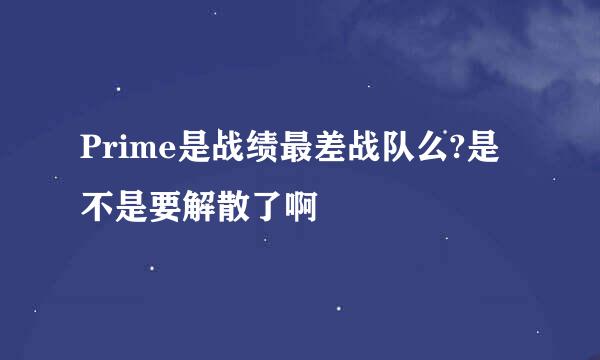 Prime是战绩最差战队么?是不是要解散了啊